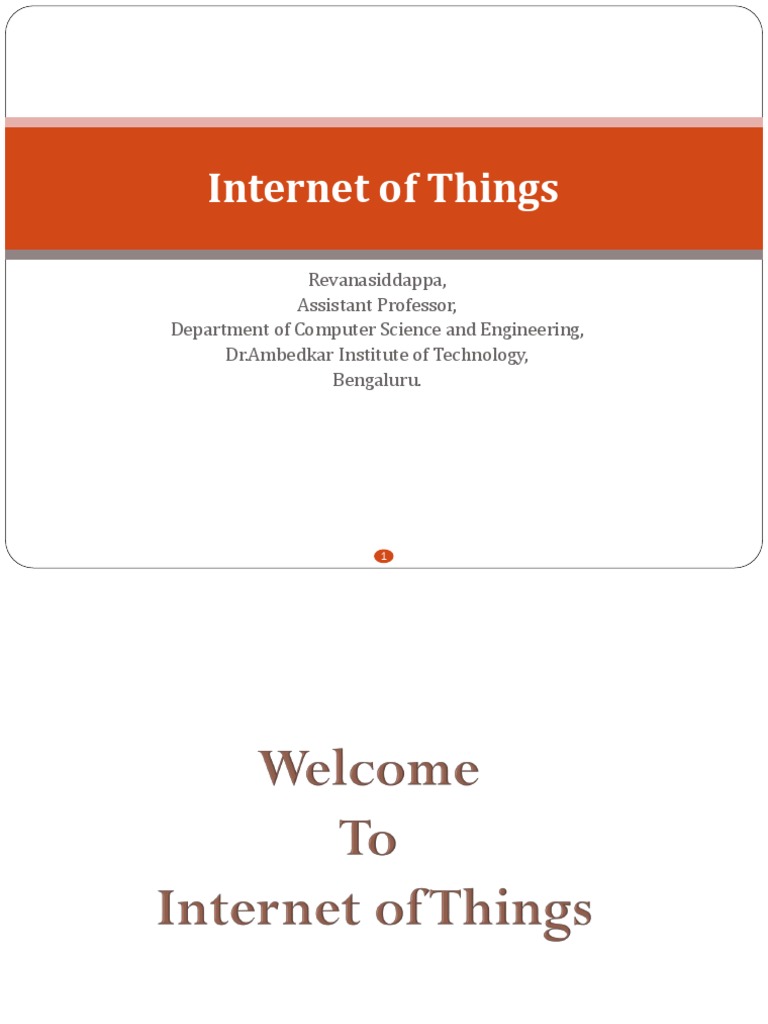 Internet of Things

Revanasiddappa,
Assistant Professor,
Department of Computer Science and Engineering,
Dr.Ambedkar Institute of Technology,
Bengaluru.

1

Welcome
To
Internet ofThings